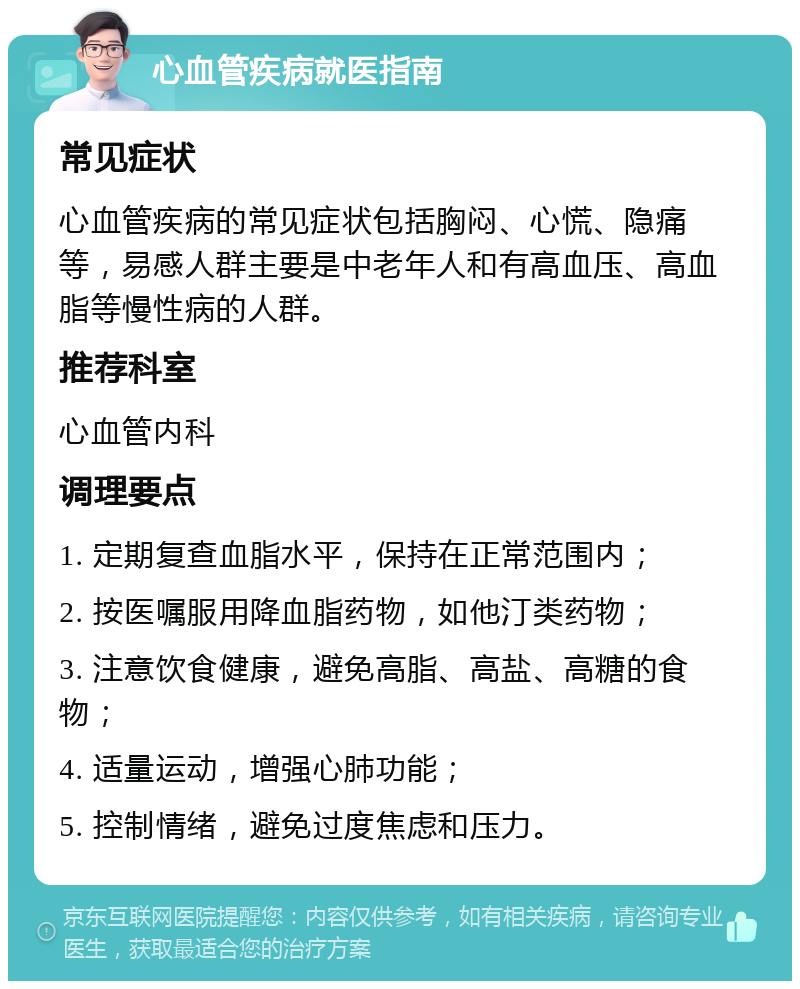 心血管疾病就医指南

常见症状

心血管疾病的常见症状包括胸闷、心慌、隐痛等，易感人群主要是中老年人和有高血压、高血脂等慢性病的人群。

推荐科室

心血管内科

调理要点

1. 定期复查血脂水平，保持在正常范围内；

2. 按医嘱服用降血脂药物，如他汀类药物；

3. 注意饮食健康，避免高脂、高盐、高糖的食物；

4. 适量运动，增强心肺功能；

5. 控制情绪，避免过度焦虑和压力。

京东互联网医院提醒您：内容仅供参考，如有相关疾病，请咨询专业医生，获取最适合您的治疗方案